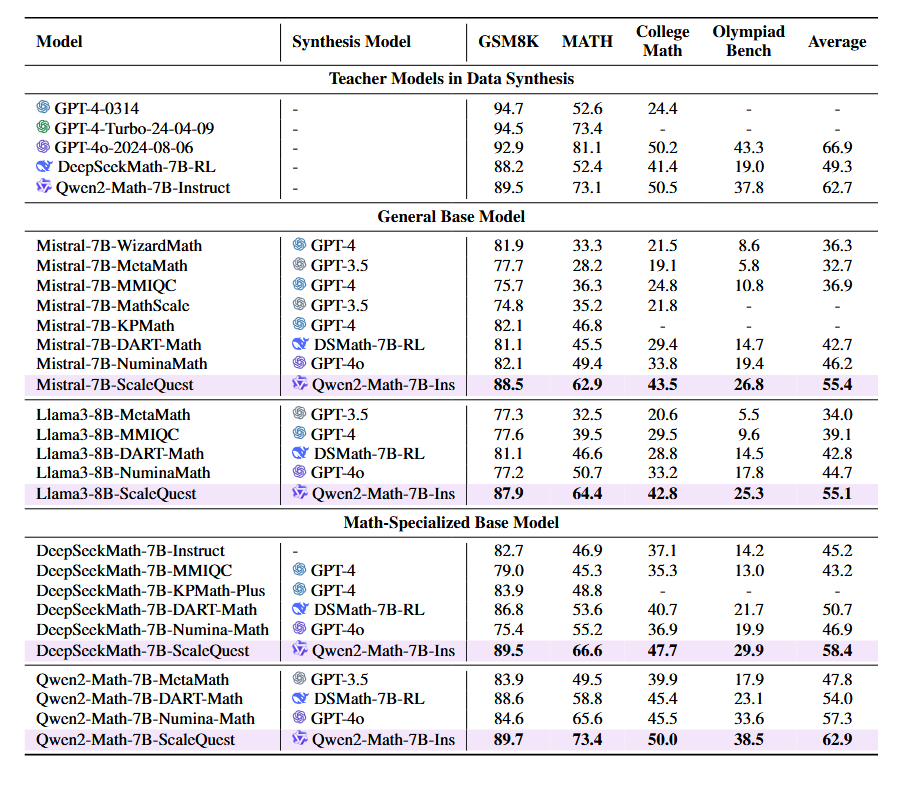 | Model | Synthesis Model | GSM8K | MATH | College Math | Olympiad Bench | Average |
|---|---|---|---|---|---|---|
| **Teacher Models in Data Synthesis** | | | | | | |
| GPT-4-0314 | - | 94.7 | 52.6 | 24.4 | - | - |
| GPT-4-Turbo-24-04-09 | - | 94.5 | 73.4 | - | - | - |
| GPT-4o-2024-08-06 | - | 92.9 | 81.1 | 50.2 | 43.3 | 66.9 |
| DeepSeekMath-7B-RL | - | 88.2 | 52.4 | 41.4 | 19.0 | 49.3 |
| Qwen2-Math-7B-Instruct | - | 89.5 | 73.1 | 50.5 | 37.8 | 62.7 |
| **General Base Model** | | | | | | |
| Mistral-7B-WizardMath | GPT-4 | 81.9 | 33.3 | 21.5 | 8.6 | 36.3 |
| Mistral-7B-MetaMath | GPT-3.5 | 77.7 | 28.2 | 19.1 | 5.8 | 32.7 |
| Mistral-7B-MMIQC | GPT-4 | 75.7 | 36.3 | 24.8 | 10.8 | 36.9 |
| Mistral-7B-MathScale | GPT-3.5 | 74.8 | 35.2 | 21.8 | - | - |
| Mistral-7B-KPMath | GPT-4 | 82.1 | 46.8 | - | - | - |
| Mistral-7B-DART-Math | DSMath-7B-RL | 81.1 | 45.5 | 29.4 | 14.7 | 42.7 |
| Mistral-7B-NuminaMath | GPT-4o | 82.1 | 49.4 | 33.8 | 19.4 | 46.2 |
| Mistral-7B-ScaleQuest | Qwen2-Math-7B-Ins | **88.5** | **62.9** | **43.5** | **26.8** | **55.4** |
| Llama3-8B-MetaMath | GPT-3.5 | 77.3 | 32.5 | 20.6 | 5.5 | 34.0 |
| Llama3-8B-MMIQC | GPT-4 | 77.6 | 39.5 | 29.5 | 9.6 | 39.1 |
| Llama3-8B-DART-Math | DSMath-7B-RL | 81.1 | 46.6 | 28.8 | 14.5 | 42.8 |
| Llama3-8B-NuminaMath | GPT-4o | 77.2 | 50.7 | 33.2 | 17.8 | 44.7 |
| Llama3-8B-ScaleQuest | Qwen2-Math-7B-Ins | **87.9** | **64.4** | **42.8** | **25.3** | **55.1** |
| **Math-Specialized Base Model** | | | | | | |
| DeepSeekMath-7B-Instruct | - | 82.7 | 46.9 | 37.1 | 14.2 | 45.2 |
| DeepSeekMath-7B-MMIQC | GPT-4 | 79.0 | 45.3 | 35.3 | 13.0 | 43.2 |
| DeepSeekMath-7B-KPMath-Plus | GPT-4 | 83.9 | 48.8 | - | - | - |
| DeepSeekMath-7B-DART-Math | DSMath-7B-RL | 86.8 | 53.6 | 40.7 | 21.7 | 50.7 |
| DeepSeekMath-7B-Numina-Math | GPT-4o | 75.4 | 55.2 | 36.9 | 19.9 | 46.9 |
| DeepSeekMath-7B-ScaleQuest | Qwen2-Math-7B-Ins | **89.5** | **66.6** | **47.7** | **29.9** | **58.4** |
| Qwen2-Math-7B-MetaMath | GPT-3.5 | 83.9 | 49.5 | 39.9 | 17.9 | 47.8 |
| Qwen2-Math-7B-DART-Math | DSMath-7B-RL | 88.6 | 58.8 | 45.4 | 23.1 | 54.0 |
| Qwen2-Math-7B-Numina-Math | GPT-4o | 84.6 | 65.6 | 45.5 | 33.6 | 57.3 |
| Qwen2-Math-7B-ScaleQuest | Qwen2-Math-7B-Ins | **89.7** | **73.4** | **50.0** | **38.5** | **62.9** |